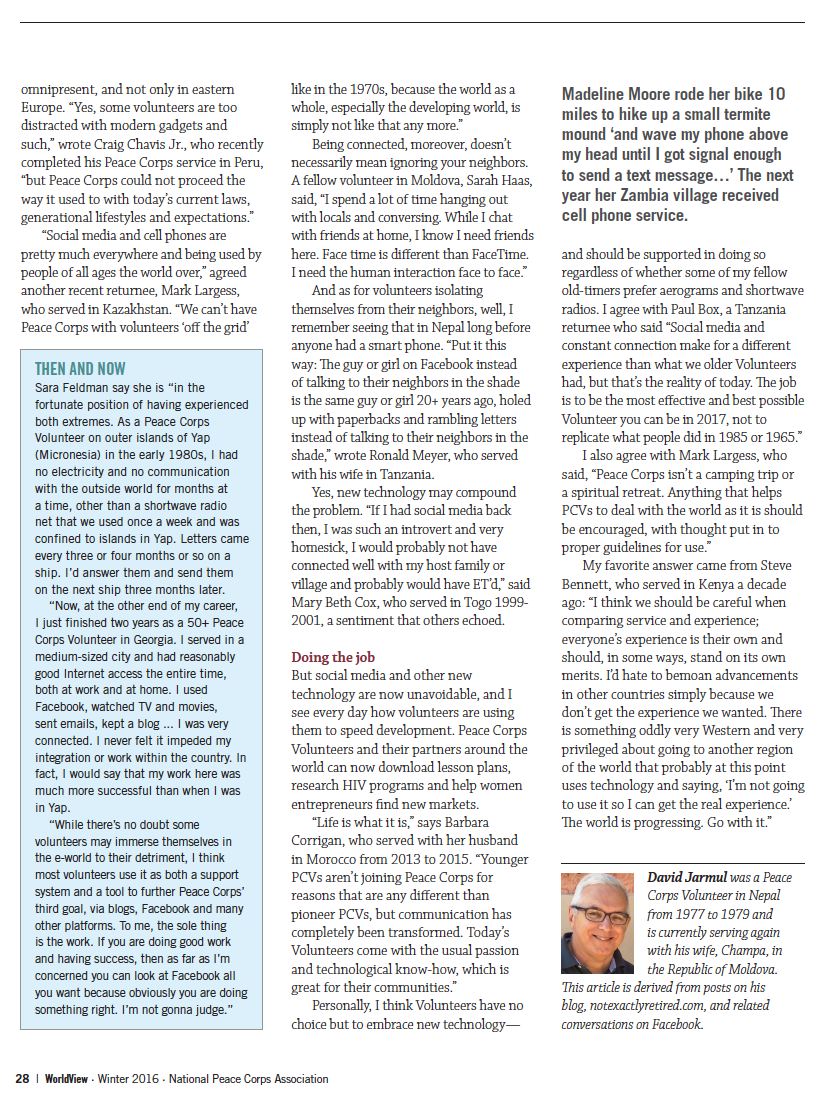 omnipresent, and not only in eastern Europe. "Yes, some volunteers are too distracted with modern gadgets and such," wrote Craig Chavis Jr., who recently completed his Peace Corps service in Peru, "but Peace Corps could not proceed the way it used to with today's current laws, generational lifestyles and expectations."

"Social media and cell phones are pretty much everywhere and being used by people of all ages the world over," agreed another recent returnee, Mark Largess, who served in Kazakhstan. "We can't have Peace Corps with volunteers 'off the grid'

THEN AND NOW

Sara Feldman say she is "in the fortunate position of having experienced both extremes. As a Peace Corps Volunteer on outer islands of Yap (Micronesia) in the early 1980s, I had no electricity and no communication with the outside world for months at a time, other than a shortwave radio net that we used once a week and was confined to islands in Yap. Letters came every three or four months or so on a ship. I'd answer them and send them on the next ship three months later.

"Now, at the other end of my career, I just finished two years as a 50+ Peace Corps Volunteer in Georgia. I served in a medium-sized city and had reasonably good Internet access the entire time, both at work and at home. I used Facebook, watched TV and movies, sent emails, kept a blog ... I was very connected. I never felt it impeded my integration or work within the country. In fact, I would say that my work here was much more successful than when I was in Yap.

"While there's no doubt some volunteers may immerse themselves in the e-world to their detriment, I think most volunteers use it as both a support system and a tool to further Peace Corps' third goal, via blogs, Facebook and many other platforms. To me, the sole thing is the work. If you are doing good work and having success, then as far as I'm concerned you can look at Facebook all you want because obviously you are doing something right. I'm not gonna judge."

like in the 1970s, because the world as a whole, especially the developing world, is simply not like that any more."

Being connected, moreover, doesn't necessarily mean ignoring your neighbors. A fellow volunteer in Moldova, Sarah Haas, said, "I spend a lot of time hanging out with locals and conversing. While I chat with friends at home, I know I need friends here. Face time is different than FaceTime. I need the human interaction face to face."

And as for volunteers isolating themselves from their neighbors, well, I remember seeing that in Nepal long before anyone had a smart phone. "Put it this way: The guy or girl on Facebook instead of talking to their neighbors in the shade is the same guy or girl 20+ years ago, holed up with paperbacks and rambling letters instead of talking to their neighbors in the shade," wrote Ronald Meyer, who served with his wife in Tanzania.

Yes, new technology may compound the problem. "If I had social media back then, I was such an introvert and very homesick, I would probably not have connected well with my host family or village and probably would have ET'd," said Mary Beth Cox, who served in Togo 1999-2001, a sentiment that others echoed.

Doing the job

But social media and other new technology are now unavoidable, and I see every day how volunteers are using them to speed development. Peace Corps Volunteers and their partners around the world can now download lesson plans, research HIV programs and help women entrepreneurs find new markets.

"Life is what it is," says Barbara Corrigan, who served with her husband in Morocco from 2013 to 2015. "Younger PCVs aren't joining Peace Corps for reasons that are any different than pioneer PCVs, but communication has completely been transformed. Today's Volunteers come with the usual passion and technological know-how, which is great for their communities."

Personally, I think Volunteers have no choice but to embrace new technology—

Madeline Moore rode her bike 10 miles to hike up a small termite mound 'and wave my phone above my head until I got signal enough to send a text message...' The next year her Zambia village received cell phone service.

and should be supported in doing so regardless of whether some of my fellow old-timers prefer aerograms and shortwave radios. I agree with Paul Box, a Tanzania returnee who said "Social media and constant connection make for a different experience than what we older Volunteers had, but that's the reality of today. The job is to be the most effective and best possible Volunteer you can be in 2017, not to replicate what people did in 1985 or 1965."

I also agree with Mark Largess, who said, "Peace Corps isn't a camping trip or a spiritual retreat. Anything that helps PCVs to deal with the world as it is should be encouraged, with thought put in to proper guidelines for use."

My favorite answer came from Steve Bennett, who served in Kenya a decade ago: "I think we should be careful when comparing service and experience; everyone's experience is their own and should, in some ways, stand on its own merits. I'd hate to bemoan advancements in other countries simply because we don't get the experience we wanted. There is something oddly very Western and very privileged about going to another region of the world that probably at this point uses technology and saying, 'I'm not going to use it so I can get the real experience.' The world is progressing. Go with it."

David Jarmul was a Peace Corps Volunteer in Nepal from 1977 to 1979 and is currently serving again with his wife, Champa, in the Republic of Moldova. This article is derived from posts on his blog, notexactlyretired.com, and related conversations on Facebook.

28 | WorldView · Winter 2016 · National Peace Corps Association